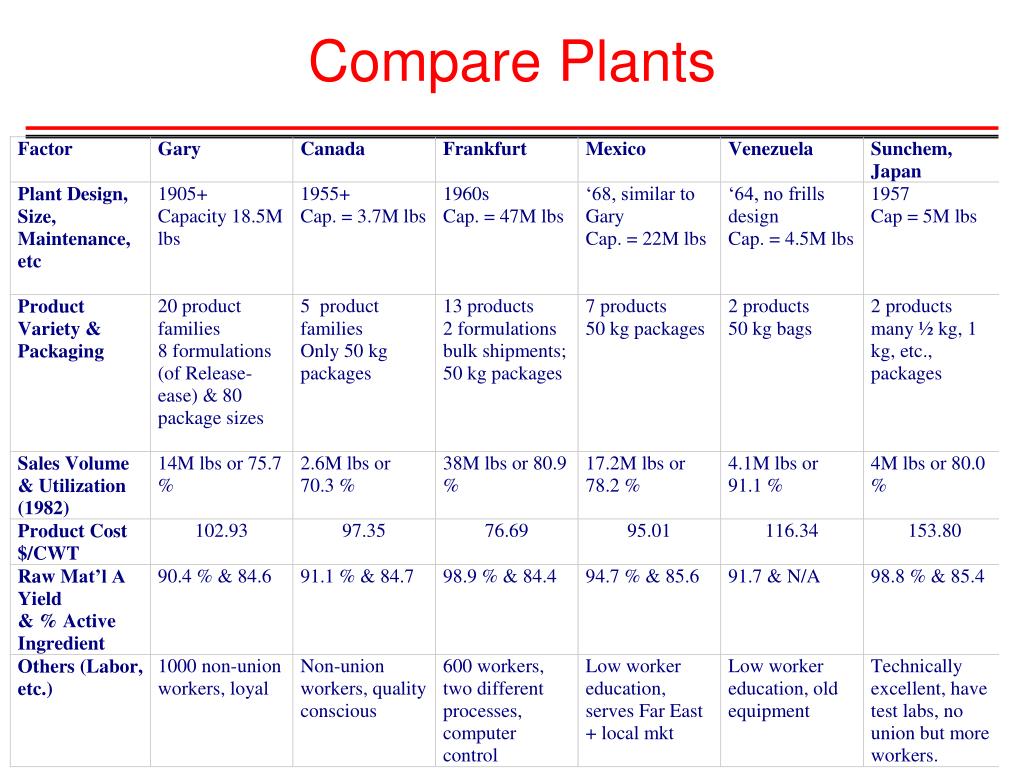 Compare Plants

| Factor | Gary | Canada | Frankfurt | Mexico | Venezuela | Sunchem, Japan |
|---|---|---|---|---|---|---|
| Plant Design, Size, Maintenance, etc | 1905+ Capacity 18.5M lbs | 1955+ Cap. = 3.7M lbs | 1960s Cap. = 47M lbs | ‘68, similar to Gary Cap. = 22M lbs | ‘64, no frills design Cap. = 4.5M lbs | 1957 Cap = 5M lbs |
| Product Variety & Packaging | 20 product families 8 formulations (of Release-ease) & 80 package sizes | 5 product families Only 50 kg packages | 13 products 2 formulations bulk shipments; 50 kg packages | 7 products 50 kg packages | 2 products 50 kg bags | 2 products many ½ kg, 1 kg, etc., packages |
| Sales Volume & Utilization (1982) | 14M lbs or 75.7 % | 2.6M lbs or 70.3 % | 38M lbs or 80.9 % | 17.2M lbs or 78.2 % | 4.1M lbs or 91.1 % | 4M lbs or 80.0 % |
| Product Cost $/CWT | 102.93 | 97.35 | 76.69 | 95.01 | 116.34 | 153.80 |
| Raw Mat’l A Yield & % Active Ingredient | 90.4 % & 84.6 | 91.1 % & 84.7 | 98.9 % & 84.4 | 94.7 % & 85.6 | 91.7 & N/A | 98.8 % & 85.4 |
| Others (Labor, etc.) | 1000 non-union workers, loyal | Non-union workers, quality conscious | 600 workers, two different processes, computer control | Low worker education, serves Far East + local mkt | Low worker education, old equipment | Technically excellent, have test labs, no union but more workers. |